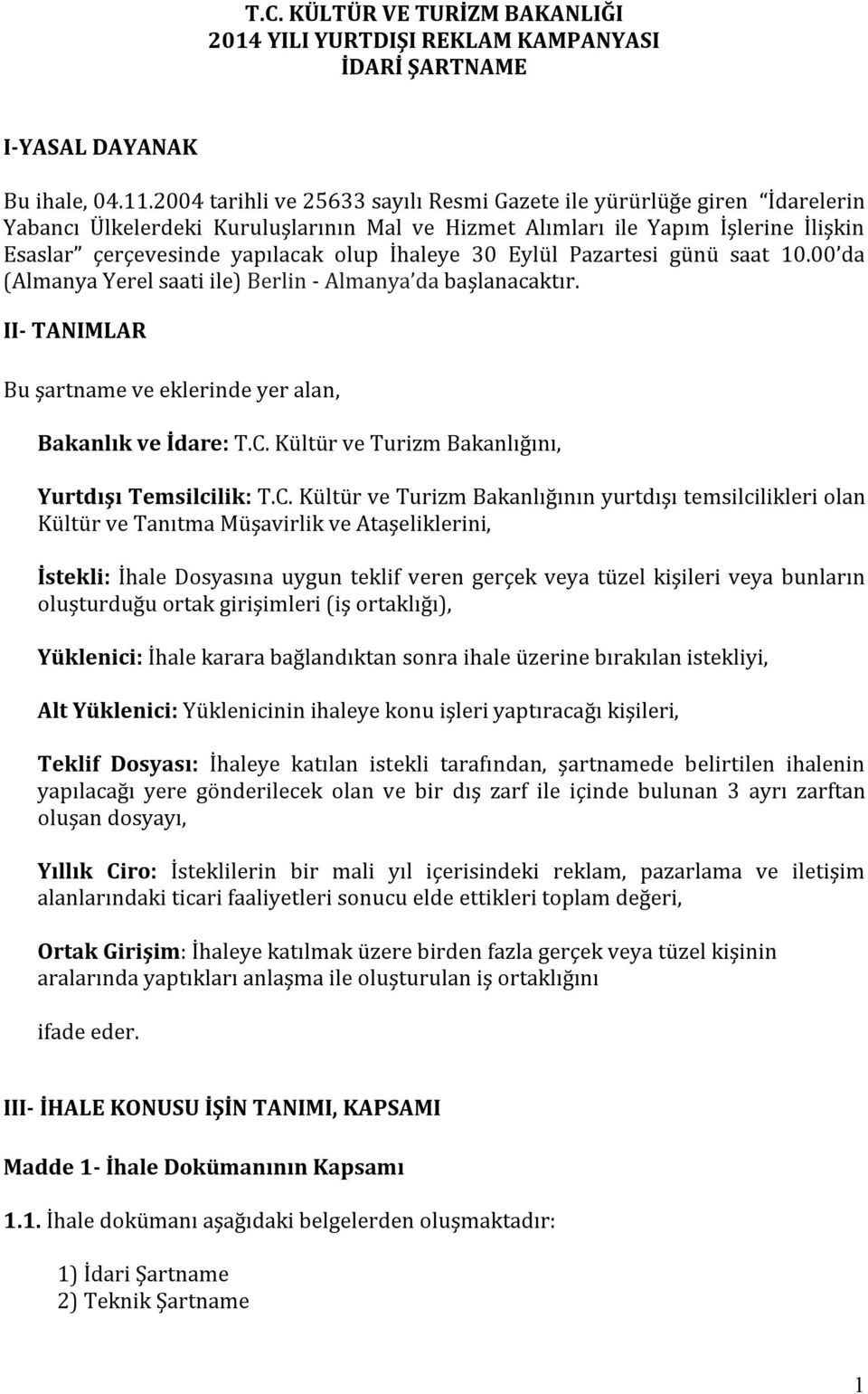 T.C. KÜLTÜR VE TURİZM BAKANLIĞI
2014 YILI YURTDIŞI REKLAM KAMPANYASI
İDARİ ŞARTNAME

I-YASAL DAYANAK

Bu ihale, 04.11.2004 tarihli ve 25633 sayılı Resmi Gazete ile yürürlüğe giren "İdarelerin Yabancı Ülkelerdeki Kuruluşlarının Mal ve Hizmet Alımları ile Yapım İşlerine İlişkin Esaslar" çerçevesinde yapılacak olup İhaleye 30 Eylül Pazartesi günü saat 10.00'da (Almanya Yerel saati ile) Berlin - Almanya'da başlanacaktır.

II- TANIMLAR

Bu şartname ve eklerinde yer alan,

Bakanlık ve İdare: T.C. Kültür ve Turizm Bakanlığını,

Yurtdışı Temsilcilik: T.C. Kültür ve Turizm Bakanlığının yurtdışı temsilcilikleri olan Kültür ve Tanıtma Müşavirlik ve Ataşeliklerini,

İstekli: İhale Dosyasına uygun teklif veren gerçek veya tüzel kişileri veya bunların oluşturduğu ortak girişimleri (iş ortaklığı),

Yüklenici: İhale karara bağlandıktan sonra ihale üzerine bırakılan istekliyi,

Alt Yüklenici: Yüklenicinin ihaleye konu işleri yaptıracağı kişileri,

Teklif Dosyası: İhaleye katılan istekli tarafından, şartnamede belirtilen ihalenin yapılacağı yere gönderilecek olan ve bir dış zarf ile içinde bulunan 3 ayrı zarftan oluşan dosyayı,

Yıllık Ciro: İsteklilerin bir mali yıl içerisindeki reklam, pazarlama ve iletişim alanlarındaki ticari faaliyetleri sonucu elde ettikleri toplam değeri,

Ortak Girişim: İhaleye katılmak üzere birden fazla gerçek veya tüzel kişinin aralarında yaptıkları anlaşma ile oluşturulan iş ortaklığını

ifade eder.

III- İHALE KONUSU İŞİN TANIMI, KAPSAMI

Madde 1- İhale Dokümanının Kapsamı

1.1. İhale dokümanı aşağıdaki belgelerden oluşmaktadır:

1) İdari Şartname
2) Teknik Şartname

1